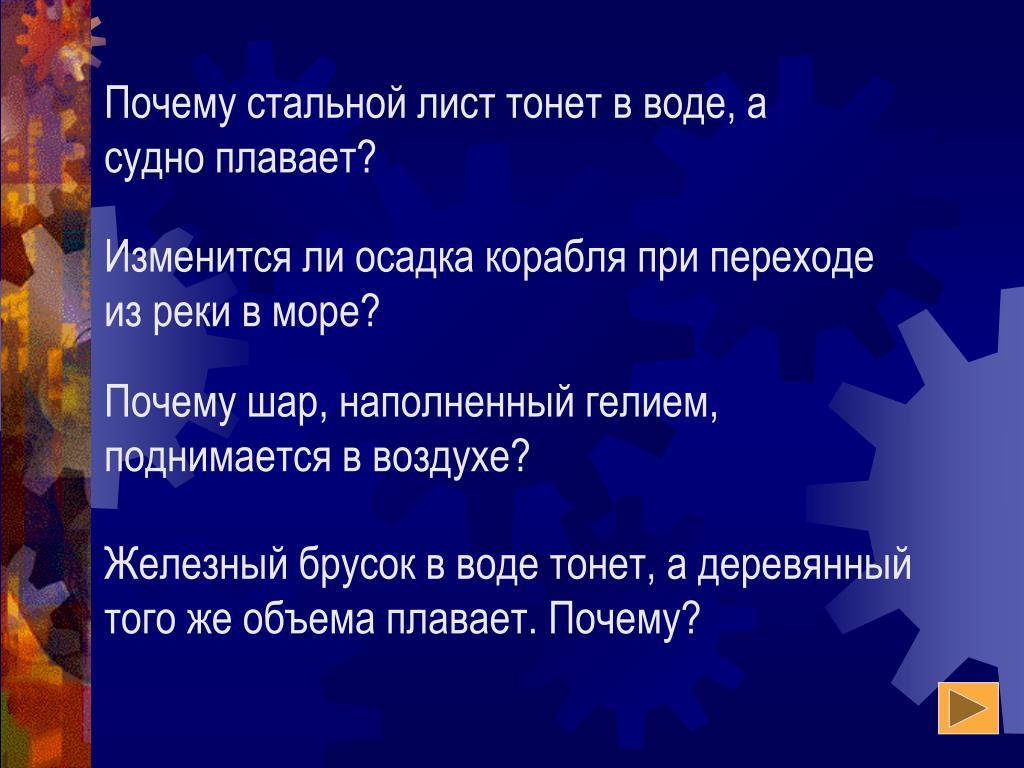 Почему стальной лист тонет в воде, а судно плавает?

Изменится ли осадка корабля при переходе из реки в море?

Почему шар, наполненный гелием, поднимается в воздухе?

Железный брусок в воде тонет, а деревянный того же объема плавает. Почему?